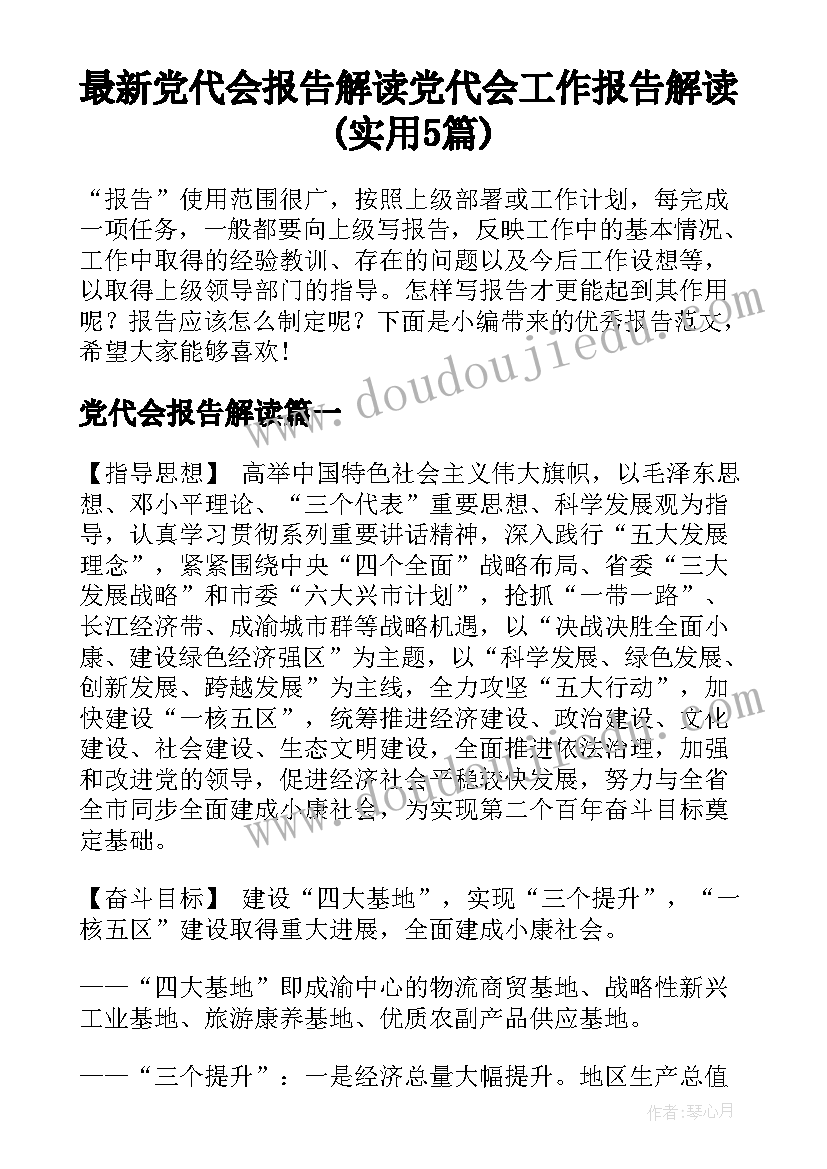 最新党代会报告解读党代会工作报告解读(实用5篇)

“报告”使用范围很广，按照上级部署或工作计划，每完成一项任务，一般都要向上级写报告，反映工作中的基本情况、工作中取得的经验教训、存在的问题以及今后工作设想等，以取得上级领导部门的指导。怎样写报告才更能起到其作用呢？报告应该怎么制定呢？下面是小编带来的优秀报告范文，希望大家能够喜欢！

党代会报告解读篇一

【指导思想】 高举中国特色社会主义伟大旗帜，以毛泽东思想、邓小平理论、“三个代表”重要思想、科学发展观为指导，认真学习贯彻系列重要讲话精神，深入践行“五大发展理念”，紧紧围绕中央“四个全面”战略布局、省委“三大发展战略”和市委“六大兴市计划”，抢抓“一带一路”、长江经济带、成渝城市群等战略机遇，以“决战决胜全面小康、建设绿色经济强区”为主题，以“科学发展、绿色发展、创新发展、跨越发展”为主线，全力攻坚“五大行动”，加快建设“一核五区”，统筹推进经济建设、政治建设、文化建设、社会建设、生态文明建设，全面推进依法治理，加强和改进党的领导，促进经济社会平稳较快发展，努力与全省全市同步全面建成小康社会，为实现第二个百年奋斗目标奠定基础。

【奋斗目标】 建设“四大基地”，实现“三个提升”，“一核五区”建设取得重大进展，全面建成小康社会。

——“四大基地”即成渝中心的物流商贸基地、战略性新兴工业基地、旅游康养基地、优质农副产品供应基地。

——“三个提升”：一是经济总量大幅提升。地区生产总值

www.doudoujiedu.com

作者：琴心月